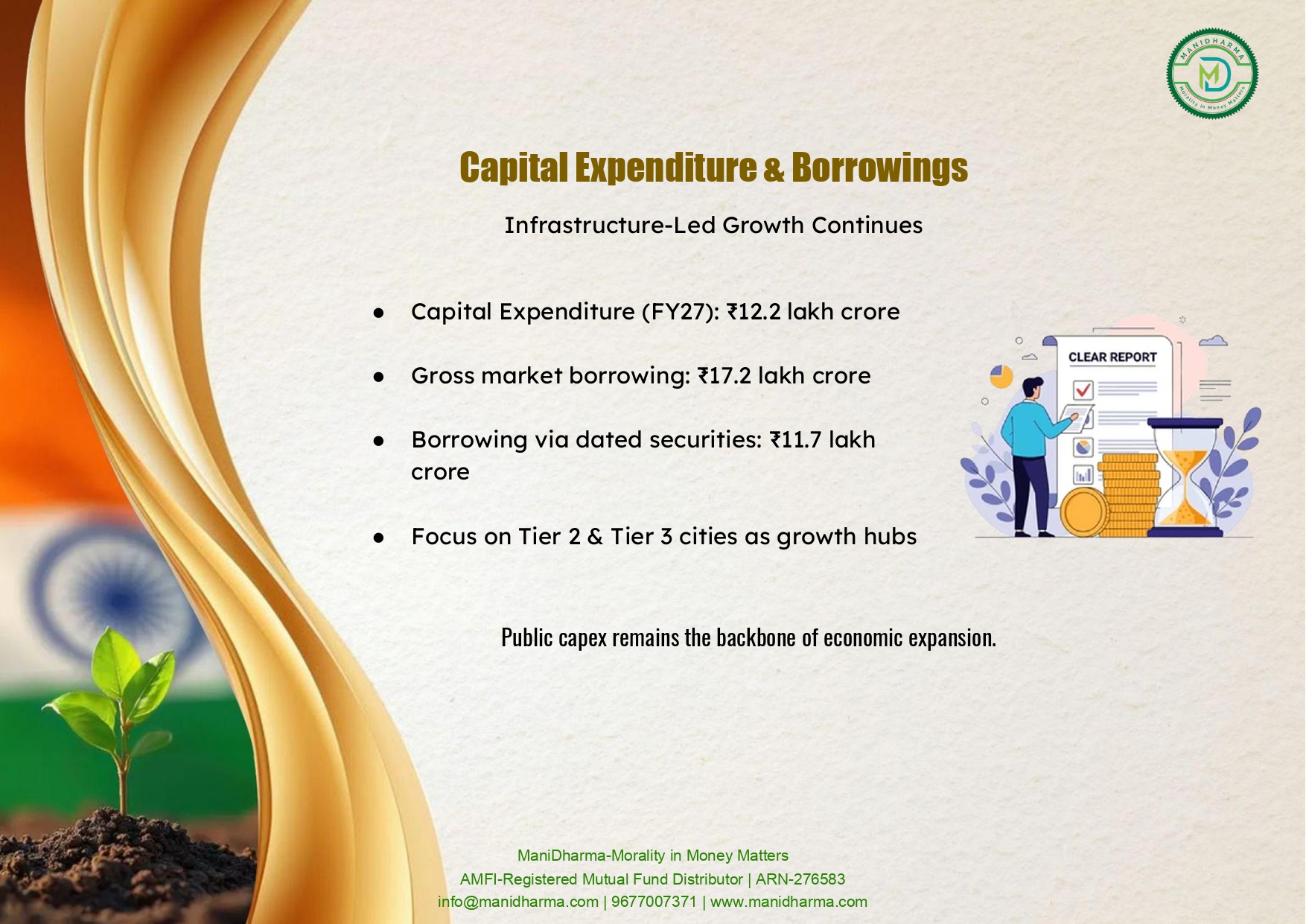 MANIDHARMA
MD
Morality in Money Matters

Capital Expenditure & Borrowings

Infrastructure-Led Growth Continues

• Capital Expenditure (FY27): ₹12.2 lakh crore

• Gross market borrowing: ₹17.2 lakh crore

• Borrowing via dated securities: ₹11.7 lakh crore

• Focus on Tier 2 & Tier 3 cities as growth hubs

CLEAR REPORT

Public capex remains the backbone of economic expansion.

ManiDharma-Morality in Money Matters
AMFI-Registered Mutual Fund Distributor | ARN-276583
info@manidharma.com | 9677007371 | www.manidharma.com